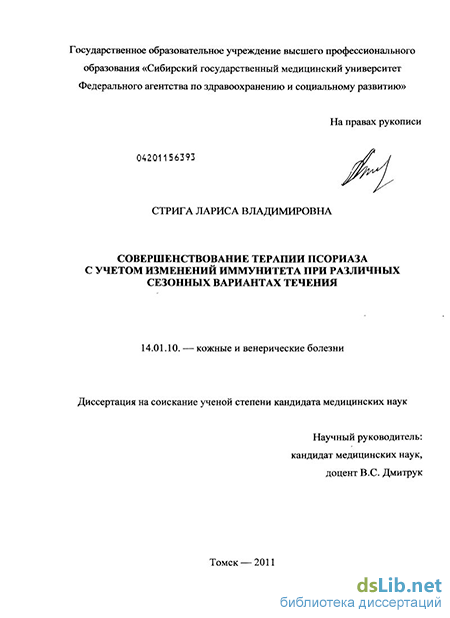 Государственное образовательное учреждение высшего профессионального образования «Сибирский государственный медицинский университет Федерального агентства по здравоохранению и социальному развитию»

На правах рукописи

04201156393

СТРИГА ЛАРИСА ВЛАДИМИРОВНА

СОВЕРШЕНСТВОВАНИЕ ТЕРАПИИ ПСОРИАЗА С УЧЕТОМ ИЗМЕНЕНИЙ ИММУНИТЕТА ПРИ РАЗЛИЧНЫХ СЕЗОННЫХ ВАРИАНТАХ ТЕЧЕНИЯ

14.01.10. — кожные и венерические болезни

Диссертация на соискание ученой степени кандидата медицинских наук

Научный руководитель:
кандидат медицинских наук,
доцент В.С. Дмитрук

Томск — 2011

dsLib.net
библиотека диссертаций